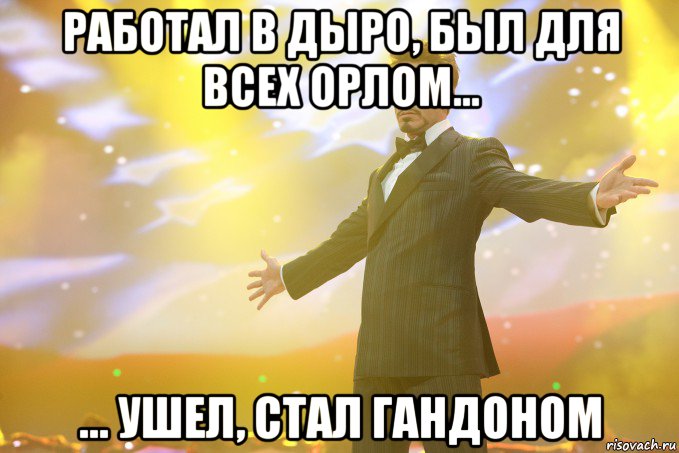 РАБОТАЛ В ДЫРО, БЫЛ ДЛЯ ВСЕХ ОРЛОМ...

... УШЕЛ, СТАЛ ГАНДОНОМ

risovach.ru